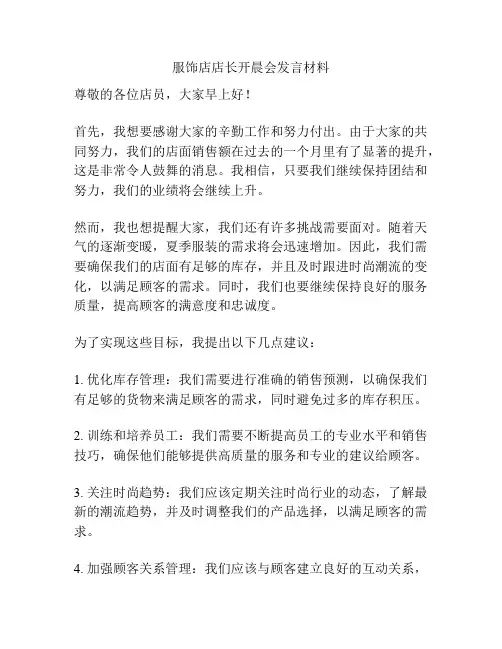 服饰店店长开晨会发言材料

尊敬的各位店员，大家早上好！

首先，我想要感谢大家的辛勤工作和努力付出。由于大家的共同努力，我们的店面销售额在过去的一个月里有了显著的提升，这是非常令人鼓舞的消息。我相信，只要我们继续保持团结和努力，我们的业绩将会继续上升。

然而，我也想提醒大家，我们还有许多挑战需要面对。随着天气的逐渐变暖，夏季服装的需求将会迅速增加。因此，我们需要确保我们的店面有足够的库存，并且及时跟进时尚潮流的变化，以满足顾客的需求。同时，我们也要继续保持良好的服务质量，提高顾客的满意度和忠诚度。

为了实现这些目标，我提出以下几点建议：

1. 优化库存管理：我们需要进行准确的销售预测，以确保我们有足够的货物来满足顾客的需求，同时避免过多的库存积压。

2. 训练和培养员工：我们需要不断提高员工的专业水平和销售技巧，确保他们能够提供高质量的服务和专业的建议给顾客。

3. 关注时尚趋势：我们应该定期关注时尚行业的动态，了解最新的潮流趋势，并及时调整我们的产品选择，以满足顾客的需求。

4. 加强顾客关系管理：我们应该与顾客建立良好的互动关系，